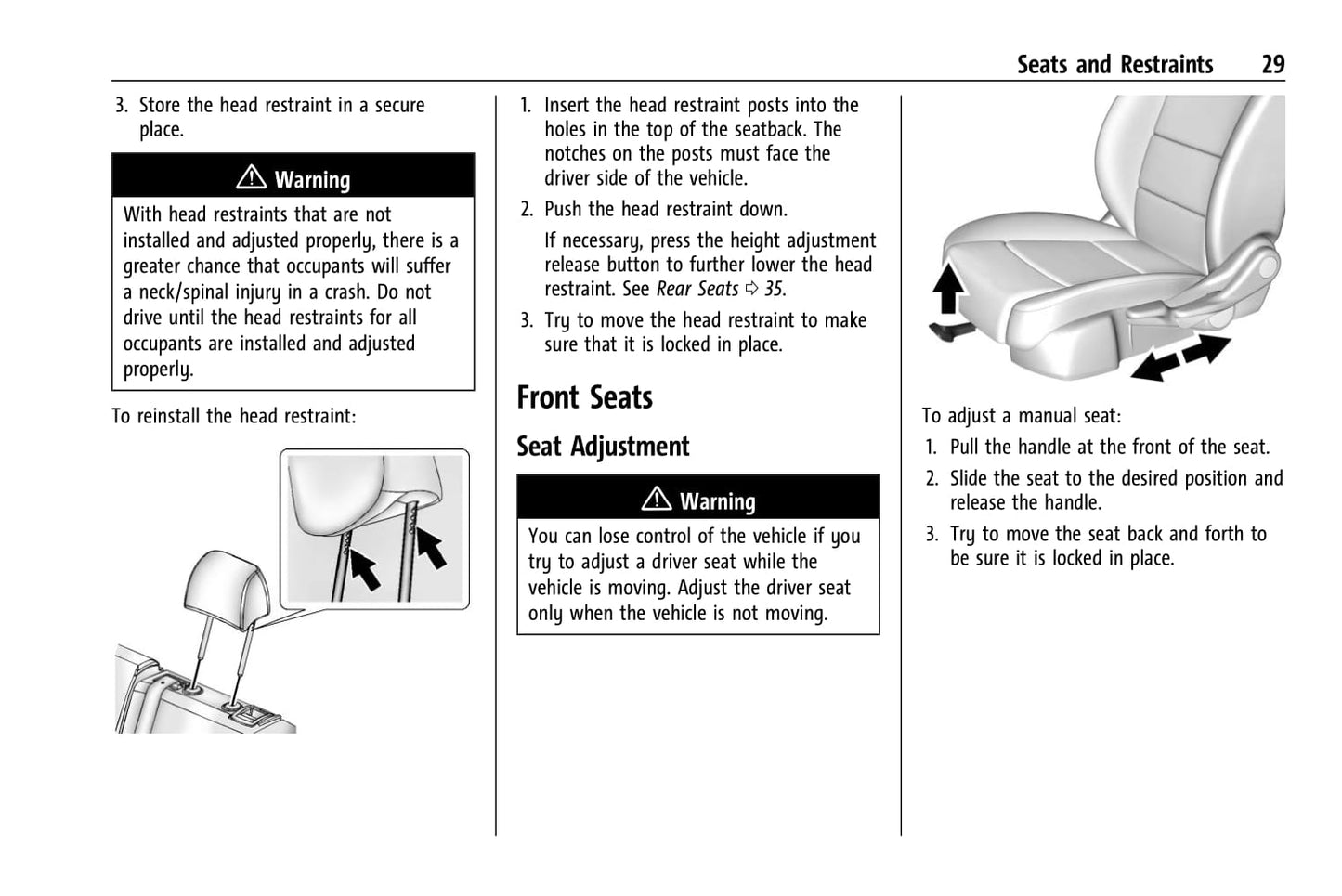 Seats and Restraints 29

3. Store the head restraint in a secure place.

⚠ Warning

With head restraints that are not installed and adjusted properly, there is a greater chance that occupants will suffer a neck/spinal injury in a crash. Do not drive until the head restraints for all occupants are installed and adjusted properly.

To reinstall the head restraint:

1. Insert the head restraint posts into the holes in the top of the seatback. The notches on the posts must face the driver side of the vehicle.

2. Push the head restraint down.

If necessary, press the height adjustment release button to further lower the head restraint. See Rear Seats ⇨ 35.

3. Try to move the head restraint to make sure that it is locked in place.

Front Seats

Seat Adjustment

⚠ Warning

You can lose control of the vehicle if you try to adjust a driver seat while the vehicle is moving. Adjust the driver seat only when the vehicle is not moving.

To adjust a manual seat:

1. Pull the handle at the front of the seat.

2. Slide the seat to the desired position and release the handle.

3. Try to move the seat back and forth to be sure it is locked in place.